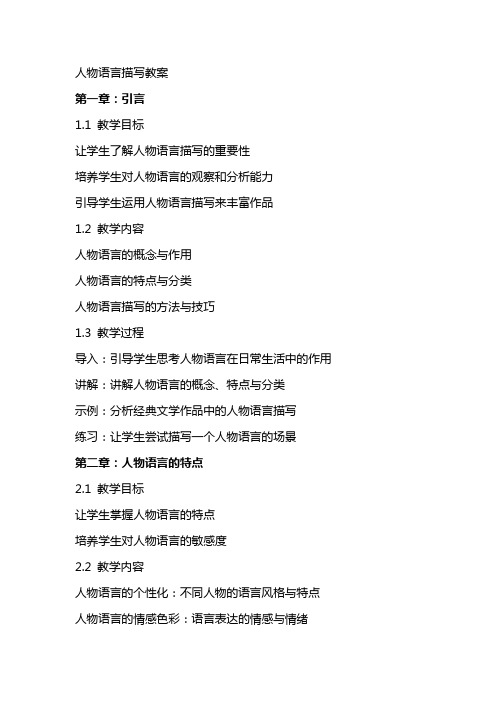 人物语言描写教案

第一章：引言

1.1 教学目标

让学生了解人物语言描写的重要性

培养学生对人物语言的观察和分析能力

引导学生运用人物语言描写来丰富作品

1.2 教学内容

人物语言的概念与作用

人物语言的特点与分类

人物语言描写的方法与技巧

1.3 教学过程

导入：引导学生思考人物语言在日常生活中的作用

讲解：讲解人物语言的概念、特点与分类

示例：分析经典文学作品中的人物语言描写

练习：让学生尝试描写一个人物语言的场景

第二章：人物语言的特点

2.1 教学目标

让学生掌握人物语言的特点

培养学生对人物语言的敏感度

2.2 教学内容

人物语言的个性化：不同人物的语言风格与特点

人物语言的情感色彩：语言表达的情感与情绪